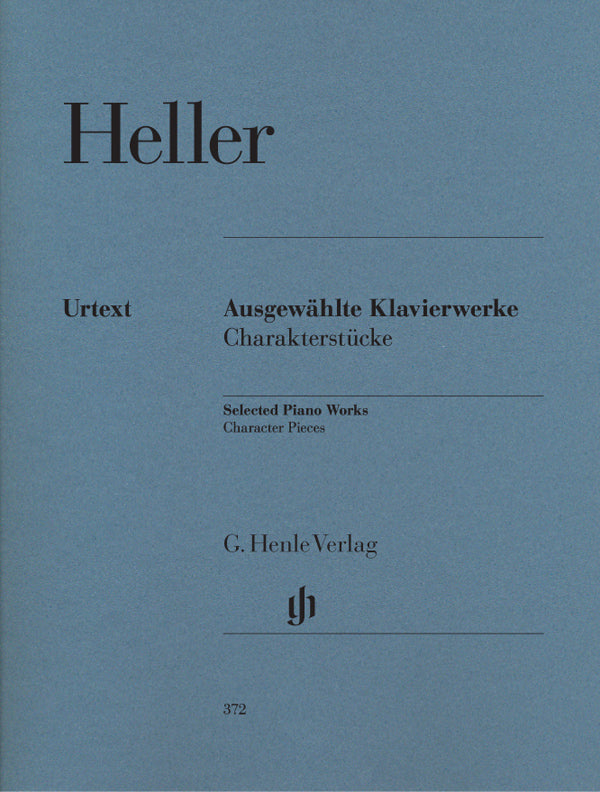 Heller

Urtext

Ausgewählte Klavierwerke
Charakterstücke

Selected Piano Works
Character Pieces

G. Henle Verlag

372